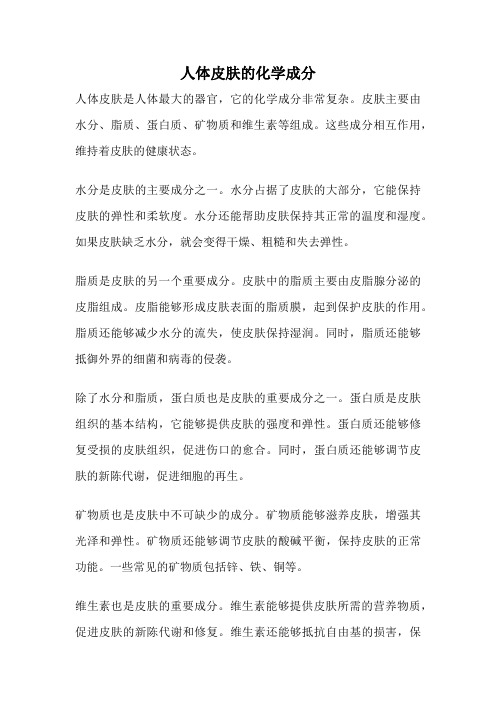 人体皮肤的化学成分

人体皮肤是人体最大的器官，它的化学成分非常复杂。皮肤主要由水分、脂质、蛋白质、矿物质和维生素等组成。这些成分相互作用，维持着皮肤的健康状态。

水分是皮肤的主要成分之一。水分占据了皮肤的大部分，它能保持皮肤的弹性和柔软度。水分还能帮助皮肤保持其正常的温度和湿度。如果皮肤缺乏水分，就会变得干燥、粗糙和失去弹性。

脂质是皮肤的另一个重要成分。皮肤中的脂质主要由皮脂腺分泌的皮脂组成。皮脂能够形成皮肤表面的脂质膜，起到保护皮肤的作用。脂质还能够减少水分的流失，使皮肤保持湿润。同时，脂质还能够抵御外界的细菌和病毒的侵袭。

除了水分和脂质，蛋白质也是皮肤的重要成分之一。蛋白质是皮肤组织的基本结构，它能够提供皮肤的强度和弹性。蛋白质还能够修复受损的皮肤组织，促进伤口的愈合。同时，蛋白质还能够调节皮肤的新陈代谢，促进细胞的再生。

矿物质也是皮肤中不可缺少的成分。矿物质能够滋养皮肤，增强其光泽和弹性。矿物质还能够调节皮肤的酸碱平衡，保持皮肤的正常功能。一些常见的矿物质包括锌、铁、铜等。

维生素也是皮肤的重要成分。维生素能够提供皮肤所需的营养物质，促进皮肤的新陈代谢和修复。维生素还能够抵抗自由基的损害，保